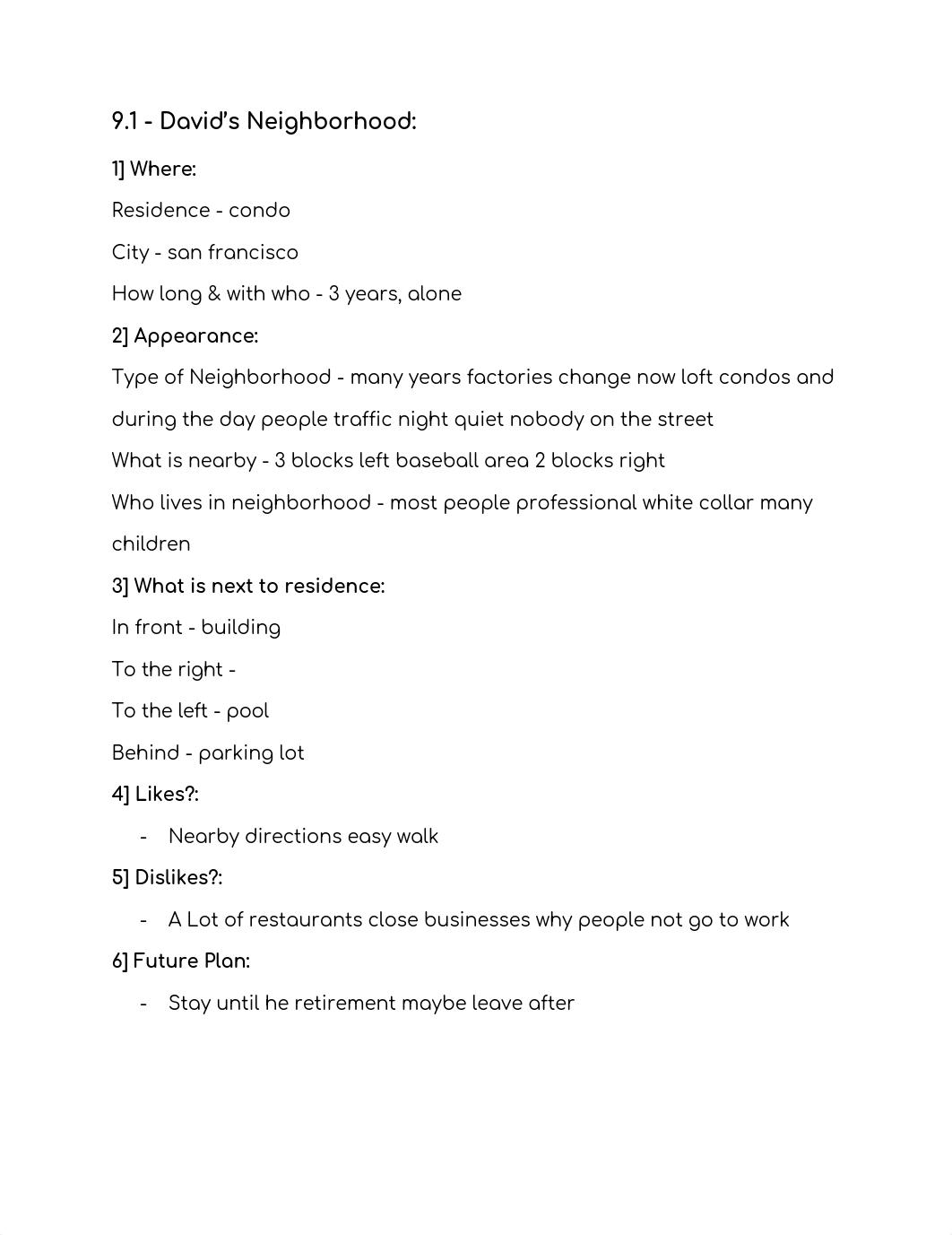 9.1 - David's Neighborhood:

1] Where:

Residence - condo

City - san francisco

How long & with who - 3 years, alone

2] Appearance:

Type of Neighborhood - many years factories change now loft condos and during the day people traffic night quiet nobody on the street

What is nearby - 3 blocks left baseball area 2 blocks right

Who lives in neighborhood - most people professional white collar many children

3] What is next to residence:

In front - building

To the right -

To the left - pool

Behind - parking lot

4] Likes?:

- Nearby directions easy walk

5] Dislikes?:

- A Lot of restaurants close businesses why people not go to work

6] Future Plan:

- Stay until he retirement maybe leave after